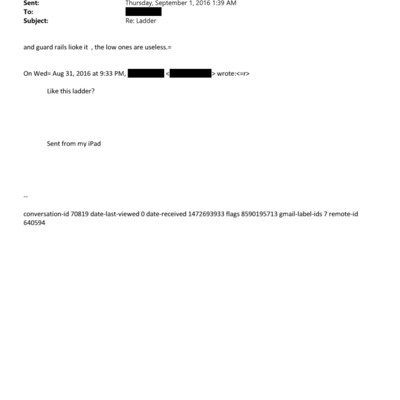 Sent: Thursday, September 1, 2016 1:39 AM
To:
Subject: Re: Ladder

and guard rails lioke it , the low ones are useless.=

On Wed= Aug 31, 2016 at 9:33 PM, < > wrote:<=r>

Like this ladder?

Sent from my iPad

--

conversation-id 70819 date-last-viewed 0 date-received 1472693933 flags 8590195713 gmail-label-ids 7 remote-id 640594